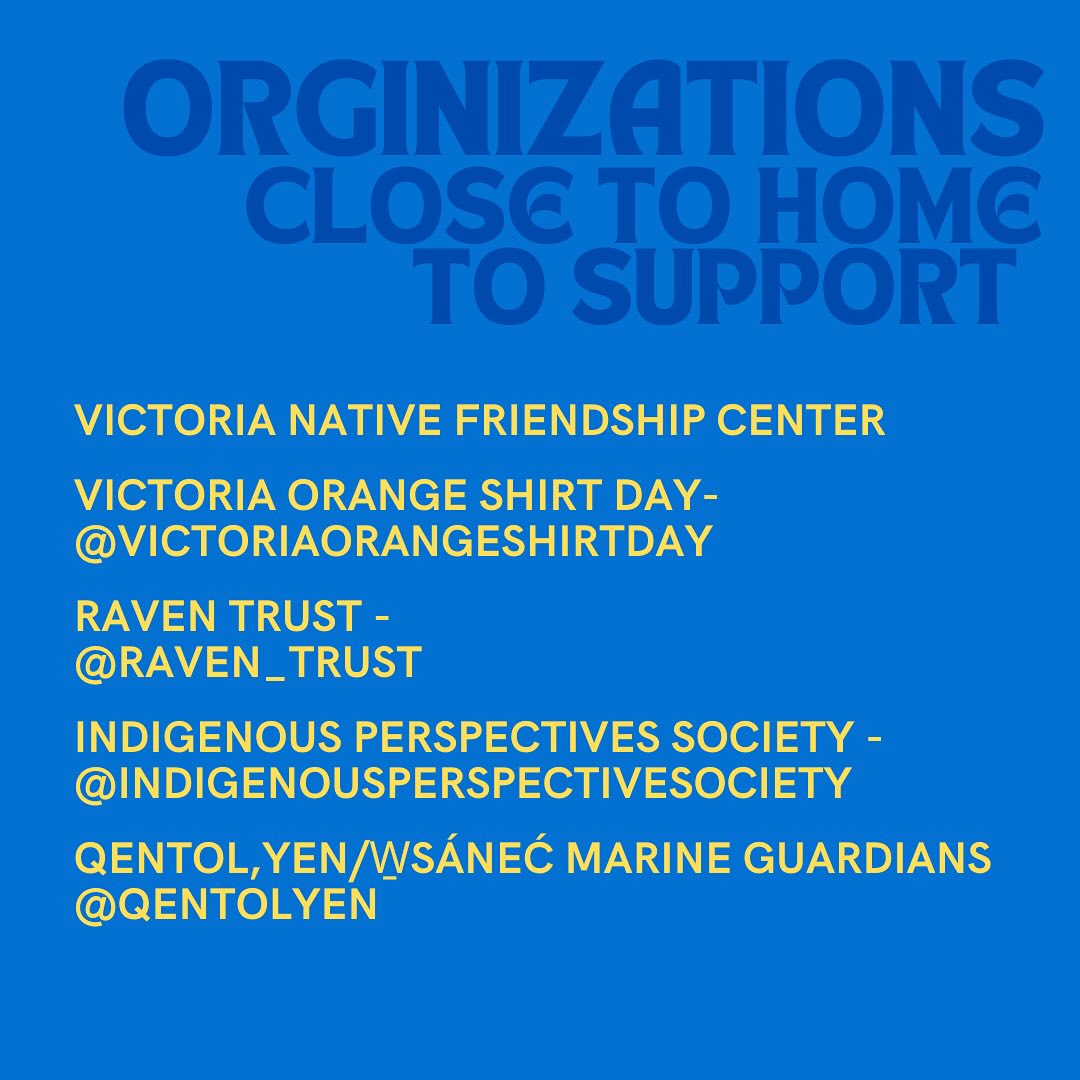 ORGINIZATIONS CLOSE TO HOME TO SUPPORT

VICTORIA NATIVE FRIENDSHIP CENTER

VICTORIA ORANGE SHIRT DAY-
@VICTORIAORANGESHIRTDAY

RAVEN TRUST -
@RAVEN_TRUST

INDIGENOUS PERSPECTIVES SOCIETY -
@INDIGENOUSPERSPECTIVESOCIETY

QENTOL,YEN/W̱SÁNEĆ MARINE GUARDIANS
@QENTOLYEN